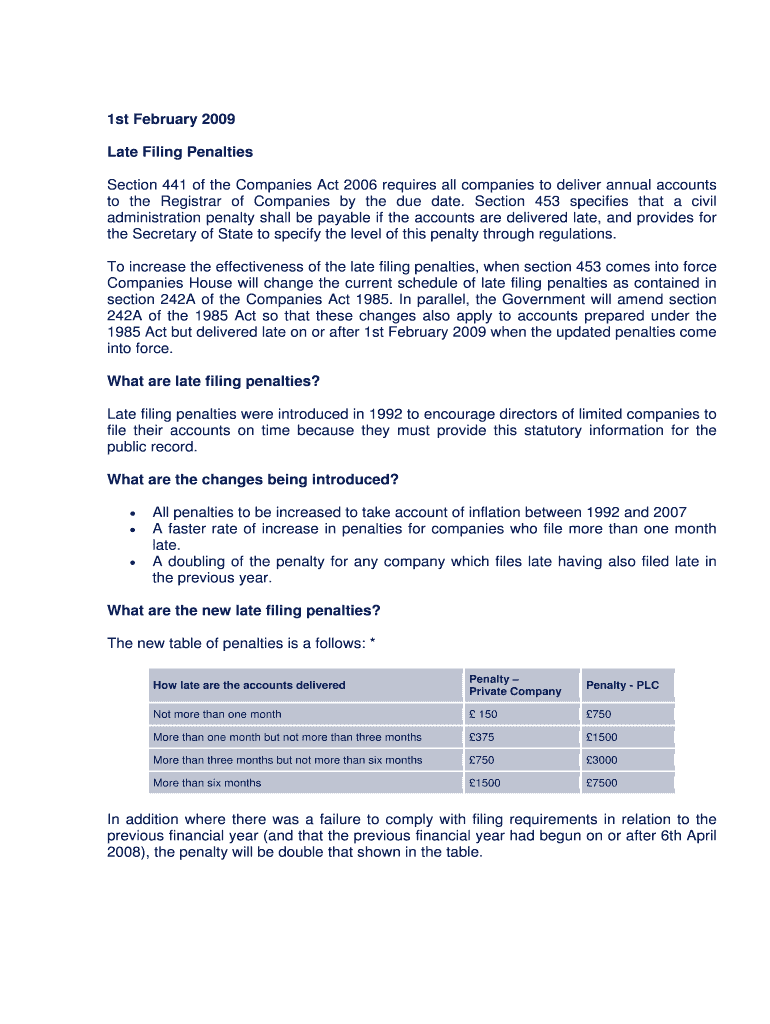 1st February 2009

Late Filing Penalties

Section 441 of the Companies Act 2006 requires all companies to deliver annual accounts to the Registrar of Companies by the due date. Section 453 specifies that a civil administration penalty shall be payable if the accounts are delivered late, and provides for the Secretary of State to specify the level of this penalty through regulations.

To increase the effectiveness of the late filing penalties, when section 453 comes into force Companies House will change the current schedule of late filing penalties as contained in section 242A of the Companies Act 1985. In parallel, the Government will amend section 242A of the 1985 Act so that these changes also apply to accounts prepared under the 1985 Act but delivered late on or after 1st February 2009 when the updated penalties come into force.

What are late filing penalties?

Late filing penalties were introduced in 1992 to encourage directors of limited companies to file their accounts on time because they must provide this statutory information for the public record.

What are the changes being introduced?

• All penalties to be increased to take account of inflation between 1992 and 2007
• A faster rate of increase in penalties for companies who file more than one month late.
• A doubling of the penalty for any company which files late having also filed late in the previous year.

What are the new late filing penalties?

The new table of penalties is a follows: *

| How late are the accounts delivered | Penalty – Private Company | Penalty - PLC |
|---|---|---|
| Not more than one month | £ 150 | £750 |
| More than one month but not more than three months | £375 | £1500 |
| More than three months but not more than six months | £750 | £3000 |
| More than six months | £1500 | £7500 |

In addition where there was a failure to comply with filing requirements in relation to the previous financial year (and that the previous financial year had begun on or after 6th April 2008), the penalty will be double that shown in the table.